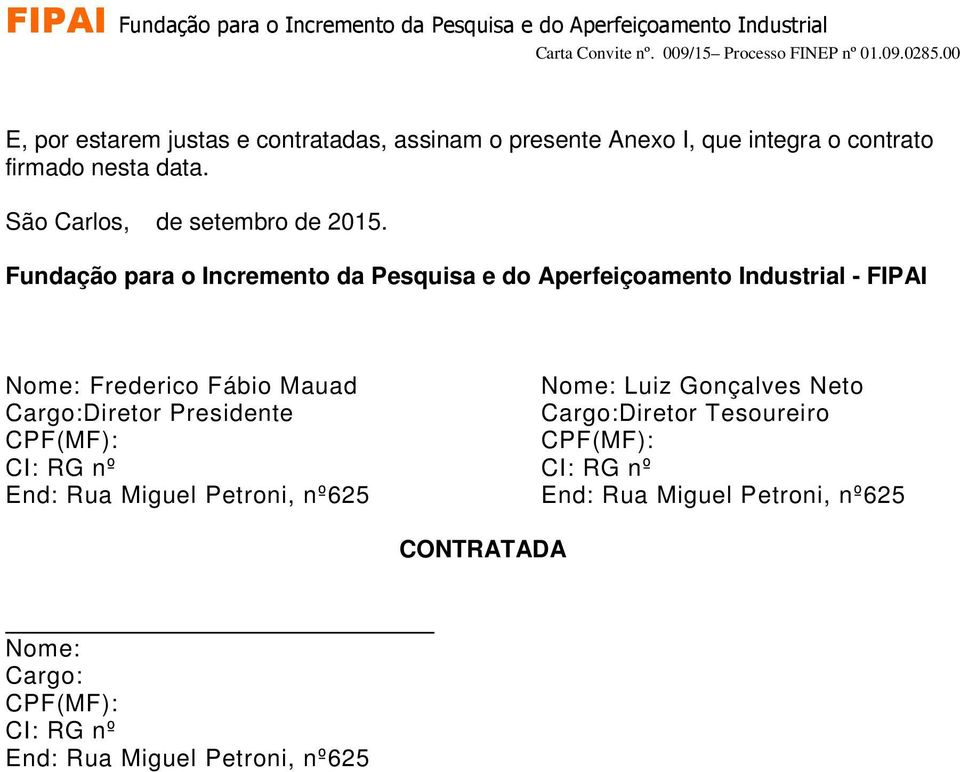 FIPAI Fundação para o Incremento da Pesquisa e do Aperfeiçoamento Industrial

Carta Convite nº. 009/15– Processo FINEP nº 01.09.0285.00

E, por estarem justas e contratadas, assinam o presente Anexo I, que integra o contrato firmado nesta data.

São Carlos, de setembro de 2015.

Fundação para o Incremento da Pesquisa e do Aperfeiçoamento Industrial - FIPAI

Nome: Frederico Fábio Mauad
Cargo:Diretor Presidente
CPF(MF):
CI: RG nº
End: Rua Miguel Petroni, nº625

Nome: Luiz Gonçalves Neto
Cargo:Diretor Tesoureiro
CPF(MF):
CI: RG nº
End: Rua Miguel Petroni, nº625

CONTRATADA

Nome:
Cargo:
CPF(MF):
CI: RG nº
End: Rua Miguel Petroni, nº625